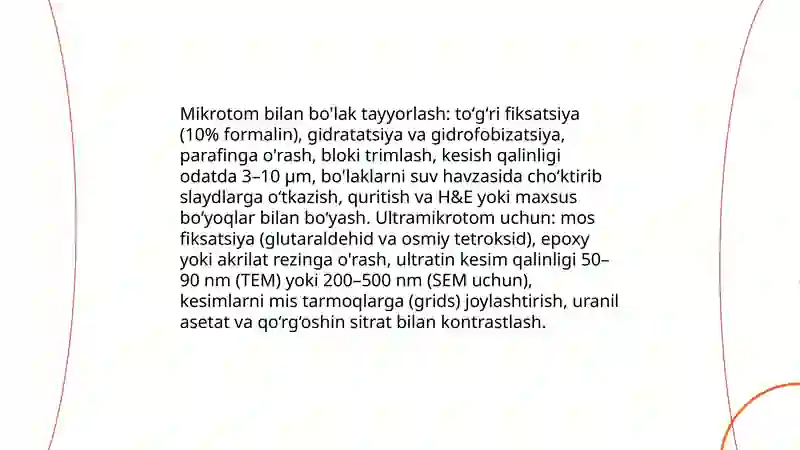 Mikrotom bilan bo'lak tayyorlash: to‘g‘ri fiksatsiya (10% formalin), gidratatsiya va gidrofobizatsiya, parafinga o'rash, bloki trimlash, kesish qalinligi odatda 3–10 µm, bo'laklarni suv havzasida cho‘ktirib slaydlarga o‘tkazish, quritish va H&E yoki maxsus bo‘yoqlar bilan bo‘yash. Ultramikrotom uchun: mos fiksatsiya (glutaraldehid va osmiy tetroksid), epoxy yoki akrilat rezinga o'rash, ultratin kesim qalinligi 50–90 nm (TEM) yoki 200–500 nm (SEM uchun), kesimlarni mis tarmoqlarga (grids) joylashtirish, uranil asetat va qo‘rg‘oshin sitrat bilan kontrastlash.